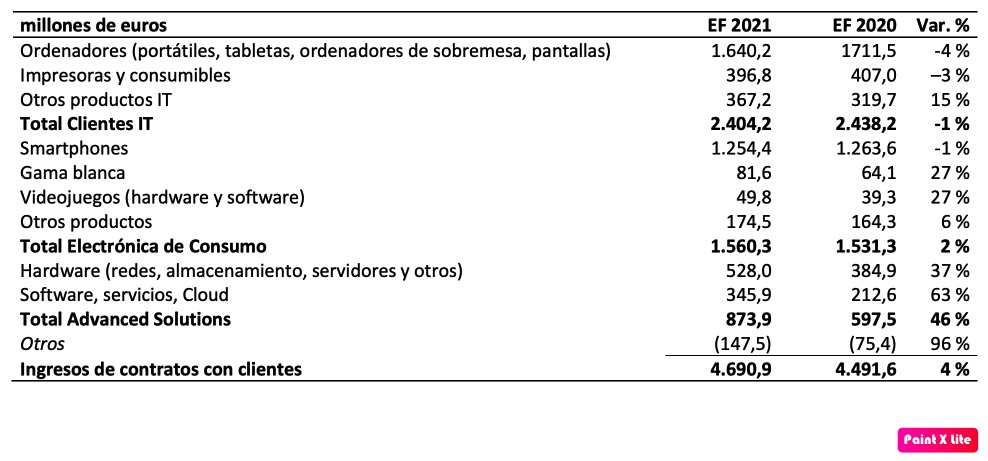 | millones de euros | EF 2021 | EF 2020 | Var. % |
|---|---|---|---|
| Ordenadores (portátiles, tabletas, ordenadores de sobremesa, pantallas) | 1.640,2 | 1711,5 | -4 % |
| Impresoras y consumibles | 396,8 | 407,0 | –3 % |
| Otros productos IT | 367,2 | 319,7 | 15 % |
| Total Clientes IT | 2.404,2 | 2.438,2 | -1 % |
| Smartphones | 1.254,4 | 1.263,6 | -1 % |
| Gama blanca | 81,6 | 64,1 | 27 % |
| Videojuegos (hardware y software) | 49,8 | 39,3 | 27 % |
| Otros productos | 174,5 | 164,3 | 6 % |
| Total Electrónica de Consumo | 1.560,3 | 1.531,3 | 2 % |
| Hardware (redes, almacenamiento, servidores y otros) | 528,0 | 384,9 | 37 % |
| Software, servicios, Cloud | 345,9 | 212,6 | 63 % |
| Total Advanced Solutions | 873,9 | 597,5 | 46 % |
| Otros | (147,5) | (75,4) | 96 % |
| Ingresos de contratos con clientes | 4.690,9 | 4.491,6 | 4 % |

Paint X lite